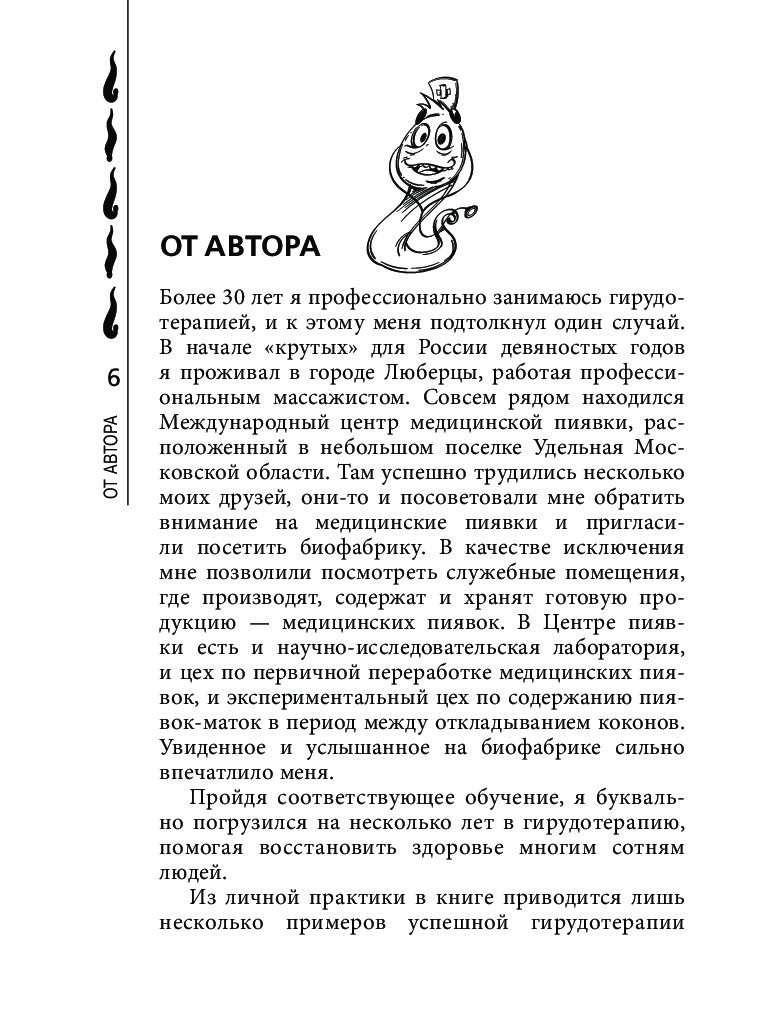 6

ОТ АВТОРА

ОТ АВТОРА

Более 30 лет я профессионально занимаюсь гирудотерапией, и к этому меня подтолкнул один случай. В начале «крутых» для России девяностых годов я проживал в городе Люберцы, работая профессиональным массажистом. Совсем рядом находился Международный центр медицинской пиявки, расположенный в небольшом поселке Удельная Московской области. Там успешно трудились несколько моих друзей, они-то и посоветовали мне обратить внимание на медицинские пиявки и пригласили посетить биофабрику. В качестве исключения мне позволили посмотреть служебные помещения, где производят, содержат и хранят готовую продукцию — медицинских пиявок. В Центре пиявки есть и научно-исследовательская лаборатория, и цех по первичной переработке медицинских пиявок, и экспериментальный цех по содержанию пиявок-маток в период между откладыванием коконов. Увиденное и услышанное на биофабрике сильно впечатлило меня.

Пройдя соответствующее обучение, я буквально погрузился на несколько лет в гирудотерапию, помогая восстановить здоровье многим сотням людей.

Из личной практики в книге приводится лишь несколько примеров успешной гирудотерапии